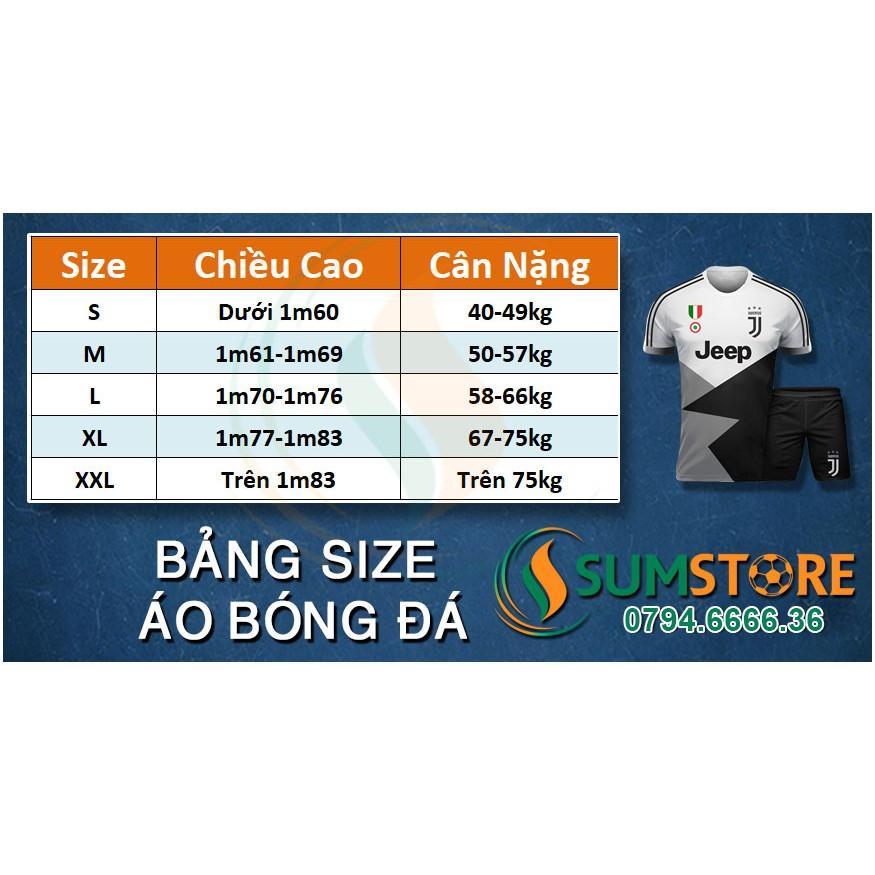 | Size | Chiều Cao | Cân Nặng |
|---|---|---|
| S | Dưới 1m60 | 40-49kg |
| M | 1m61-1m69 | 50-57kg |
| L | 1m70-1m76 | 58-66kg |
| XL | 1m77-1m83 | 67-75kg |
| XXL | Trên 1m83 | Trên 75kg |

Jeep

BẢNG SIZE
ÁO BÓNG ĐÁ

SUMSTORE
0794.6666.36